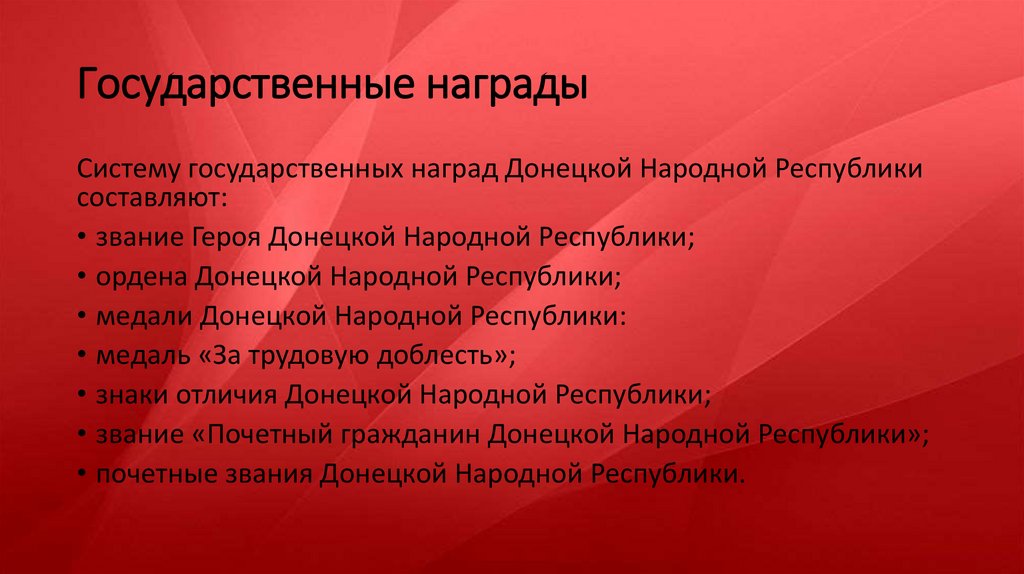 Государственные награды

Систему государственных наград Донецкой Народной Республики составляют:

• звание Героя Донецкой Народной Республики;
• ордена Донецкой Народной Республики;
• медали Донецкой Народной Республики:
• медаль «За трудовую доблесть»;
• знаки отличия Донецкой Народной Республики;
• звание «Почетный гражданин Донецкой Народной Республики»;
• почетные звания Донецкой Народной Республики.